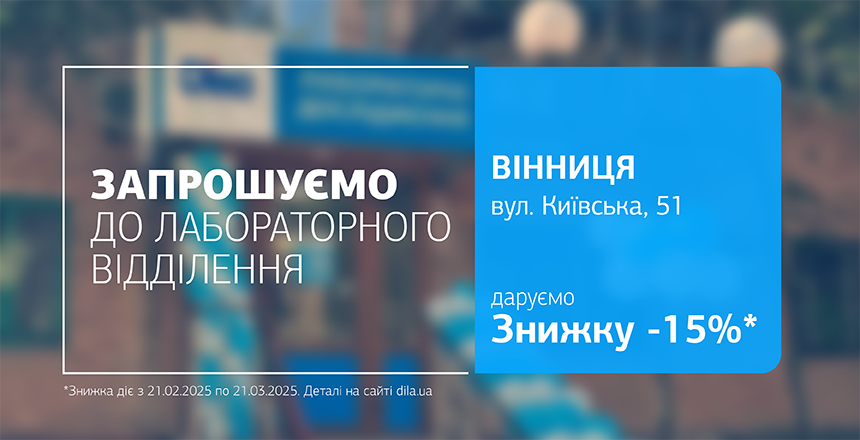 ЗАПРОШУЄМО
ДО ЛАБОРАТОРНОГО ВІДДІЛЕННЯ

ВІННИЦЯ
вул. Київська, 51

даруємо
Знижку -15%*

*Знижка діє з 21.02.2025 по 21.03.2025. Деталі на сайті dila.ua